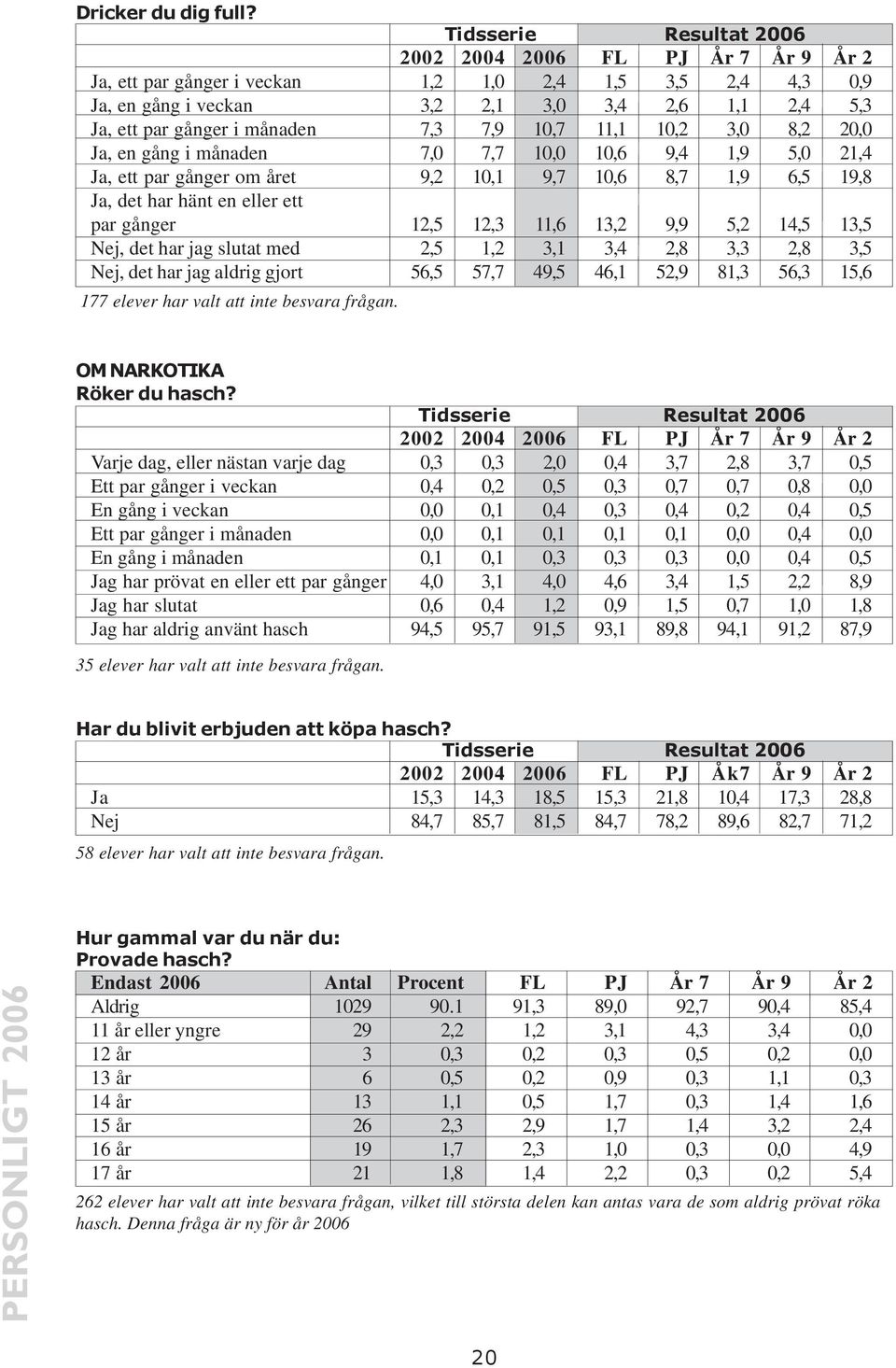 Dricker du dig full?

| | Tidsserie | | | Resultat 2006 | | | | |
|---|---|---|---|---|---|---|---|---|
| | 2002 | 2004 | 2006 | FL | PJ | År 7 | År 9 | År 2 |
| Ja, ett par gånger i veckan | 1,2 | 1,0 | 2,4 | 1,5 | 3,5 | 2,4 | 4,3 | 0,9 |
| Ja, en gång i veckan | 3,2 | 2,1 | 3,0 | 3,4 | 2,6 | 1,1 | 2,4 | 5,3 |
| Ja, ett par gånger i månaden | 7,3 | 7,9 | 10,7 | 11,1 | 10,2 | 3,0 | 8,2 | 20,0 |
| Ja, en gång i månaden | 7,0 | 7,7 | 10,0 | 10,6 | 9,4 | 1,9 | 5,0 | 21,4 |
| Ja, ett par gånger om året | 9,2 | 10,1 | 9,7 | 10,6 | 8,7 | 1,9 | 6,5 | 19,8 |
| Ja, det har hänt en eller ett par gånger | 12,5 | 12,3 | 11,6 | 13,2 | 9,9 | 5,2 | 14,5 | 13,5 |
| Nej, det har jag slutat med | 2,5 | 1,2 | 3,1 | 3,4 | 2,8 | 3,3 | 2,8 | 3,5 |
| Nej, det har jag aldrig gjort | 56,5 | 57,7 | 49,5 | 46,1 | 52,9 | 81,3 | 56,3 | 15,6 |

177 elever har valt att inte besvara frågan.

OM NARKOTIKA
Röker du hasch?

| | Tidsserie | | | Resultat 2006 | | | | |
|---|---|---|---|---|---|---|---|---|
| | 2002 | 2004 | 2006 | FL | PJ | År 7 | År 9 | År 2 |
| Varje dag, eller nästan varje dag | 0,3 | 0,3 | 2,0 | 0,4 | 3,7 | 2,8 | 3,7 | 0,5 |
| Ett par gånger i veckan | 0,4 | 0,2 | 0,5 | 0,3 | 0,7 | 0,7 | 0,8 | 0,0 |
| En gång i veckan | 0,0 | 0,1 | 0,4 | 0,3 | 0,4 | 0,2 | 0,4 | 0,5 |
| Ett par gånger i månaden | 0,0 | 0,1 | 0,1 | 0,1 | 0,1 | 0,0 | 0,4 | 0,0 |
| En gång i månaden | 0,1 | 0,1 | 0,3 | 0,3 | 0,3 | 0,0 | 0,4 | 0,5 |
| Jag har prövat en eller ett par gånger | 4,0 | 3,1 | 4,0 | 4,6 | 3,4 | 1,5 | 2,2 | 8,9 |
| Jag har slutat | 0,6 | 0,4 | 1,2 | 0,9 | 1,5 | 0,7 | 1,0 | 1,8 |
| Jag har aldrig använt hasch | 94,5 | 95,7 | 91,5 | 93,1 | 89,8 | 94,1 | 91,2 | 87,9 |

35 elever har valt att inte besvara frågan.

Har du blivit erbjuden att köpa hasch?

| | Tidsserie | | | Resultat 2006 | | | | |
|---|---|---|---|---|---|---|---|---|
| | 2002 | 2004 | 2006 | FL | PJ | Åk7 | År 9 | År 2 |
| Ja | 15,3 | 14,3 | 18,5 | 15,3 | 21,8 | 10,4 | 17,3 | 28,8 |
| Nej | 84,7 | 85,7 | 81,5 | 84,7 | 78,2 | 89,6 | 82,7 | 71,2 |

58 elever har valt att inte besvara frågan.

Hur gammal var du när du:
Provade hasch?

| Endast 2006 | Antal | Procent | FL | PJ | År 7 | År 9 | År 2 |
|---|---|---|---|---|---|---|---|
| Aldrig | 1029 | 90.1 | 91,3 | 89,0 | 92,7 | 90,4 | 85,4 |
| 11 år eller yngre | 29 | 2,2 | 1,2 | 3,1 | 4,3 | 3,4 | 0,0 |
| 12 år | 3 | 0,3 | 0,2 | 0,3 | 0,5 | 0,2 | 0,0 |
| 13 år | 6 | 0,5 | 0,2 | 0,9 | 0,3 | 1,1 | 0,3 |
| 14 år | 13 | 1,1 | 0,5 | 1,7 | 0,3 | 1,4 | 1,6 |
| 15 år | 26 | 2,3 | 2,9 | 1,7 | 1,4 | 3,2 | 2,4 |
| 16 år | 19 | 1,7 | 2,3 | 1,0 | 0,3 | 0,0 | 4,9 |
| 17 år | 21 | 1,8 | 1,4 | 2,2 | 0,3 | 0,2 | 5,4 |

262 elever har valt att inte besvara frågan, vilket till största delen kan antas vara de som aldrig prövat röka hasch. Denna fråga är ny för år 2006

PERSONLIGT 2006

20